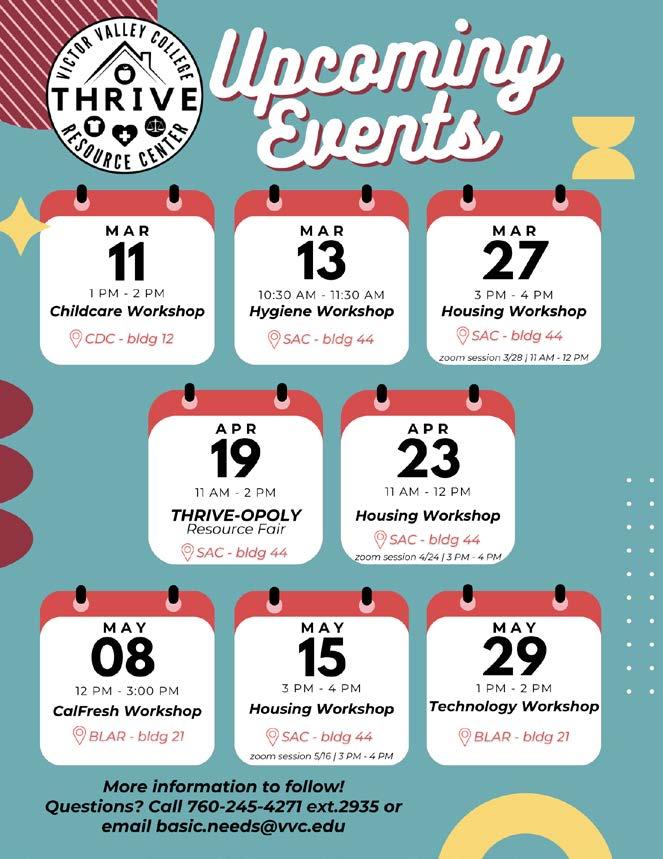 VICTOR VALLEY COLLEGE
THRIVE
RESOURCE CENTER

Upcoming Events

MAR
11
1 PM - 2 PM
Childcare Workshop
CDC - bldg 12

MAR
13
10:30 AM - 11:30 AM
Hygiene Workshop
SAC - bldg 44

MAR
27
3 PM - 4 PM
Housing Workshop
SAC - bldg 44
zoom session 3/28 | 11 AM - 12 PM

APR
19
11 AM - 2 PM
THRIVE-OPOLY
Resource Fair
SAC - bldg 44

APR
23
11 AM - 12 PM
Housing Workshop
SAC - bldg 44
zoom session 4/24 | 3 PM - 4 PM

MAY
08
12 PM - 3:00 PM
CalFresh Workshop
BLAR - bldg 21

MAY
15
3 PM - 4 PM
Housing Workshop
SAC - bldg 44
zoom session 5/16 | 3 PM - 4 PM

MAY
29
1 PM - 2 PM
Technology Workshop
BLAR - bldg 21

More information to follow!
Questions? Call 760-245-4271 ext.2935 or email basic.needs@vvc.edu